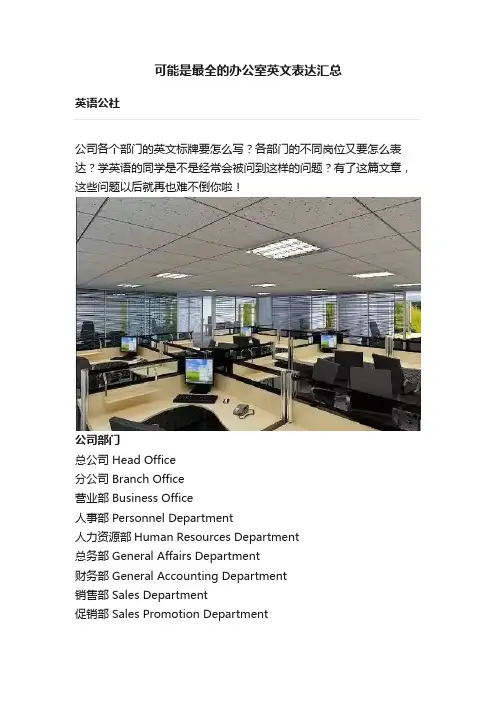 可能是最全的办公室英文表达汇总

英语公社

公司各个部门的英文标牌要怎么写？各部门的不同岗位又要怎么表达？学英语的同学是不是经常会被问到这样的问题？有了这篇文章，这些问题以后就再也难不倒你啦！

公司部门
总公司 Head Office
分公司 Branch Office
营业部 Business Office
人事部 Personnel Department
人力资源部 Human Resources Department
总务部 General Affairs Department
财务部 General Accounting Department
销售部 Sales Department
促销部 Sales Promotion Department